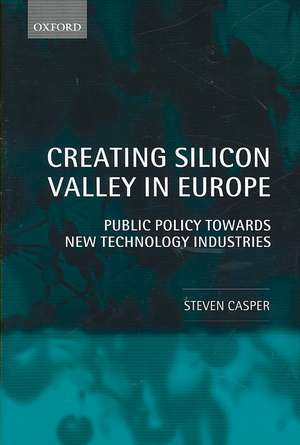 OXFORD

CREATING SILICON VALLEY IN EUROPE

PUBLIC POLICY TOWARDS NEW TECHNOLOGY INDUSTRIES

STEVEN CASPER